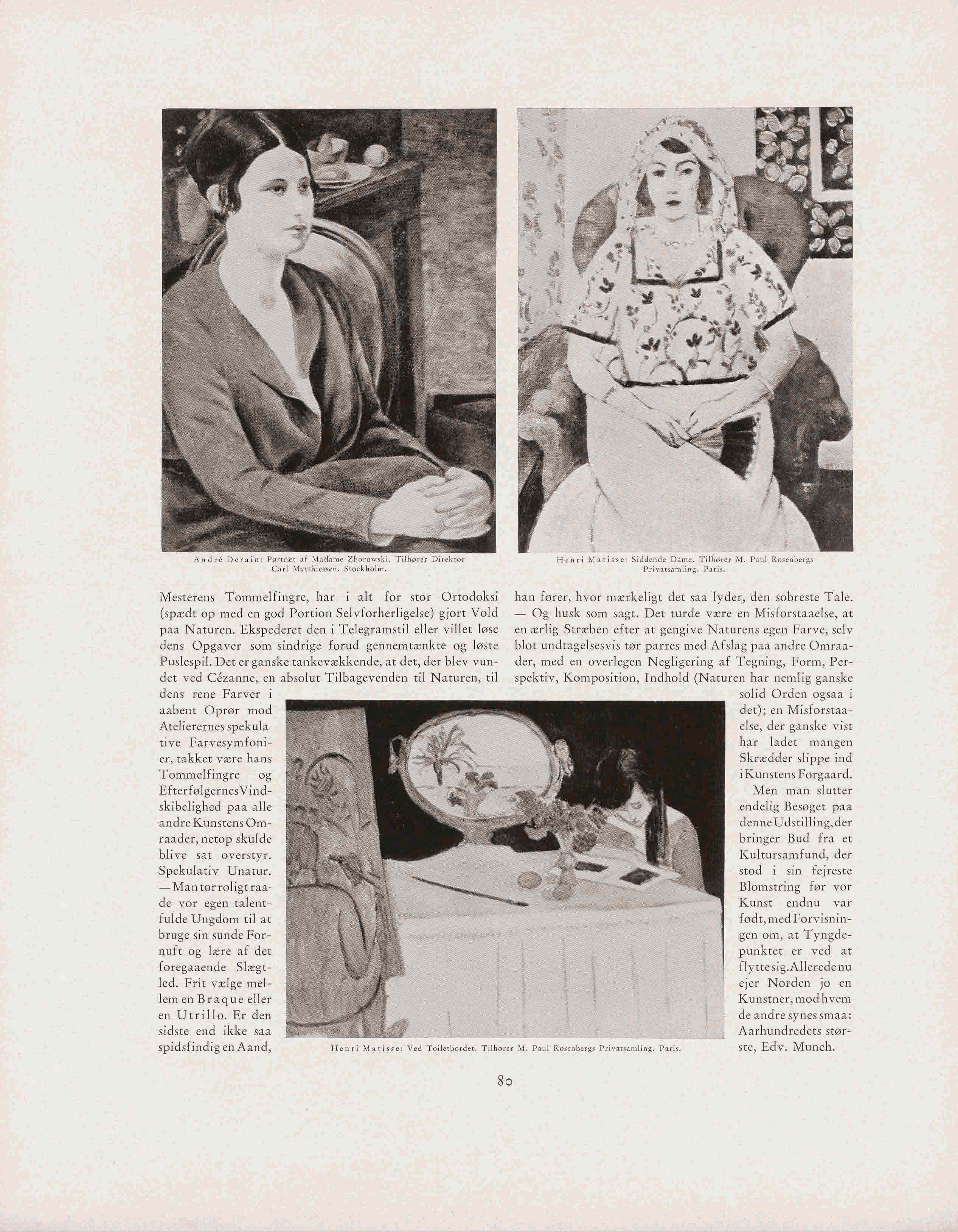 André Derain: Portræt af Madame Zborowski. Tilhører Direktør Carl Matthiessen. Stockholm.

Henri Matisse: Siddende Dame. Tilhører M. Paul Rosenbergs Privatsamling. Paris.

Mesterens Tommelfingre, har i alt for stor Ortodoksi (spædt op med en god Portion Selvforherligelse) gjort Vold paa Naturen. Ekspederet den i Telegramstil eller villet løse dens Opgaver som sindrige forud gennemtænkte og løste Puslespil. Det er ganske tankevækkende, at det, der blev vundet ved Cézanne, en absolut Tilbagevenden til Naturen, til dens rene Farver i aabent Oprør mod Atelierernes spekulative Farvesymfonier, takket være hans Tommelfingre og Efterfølgernes Vindskibelighed paa alle andre Kunstens Omraader, netop skulde blive sat overstyr. Spekulativ Unatur. — Man tør roligt raade vor egen talentfulde Ungdom til at bruge sin sunde Fornuft og lære af det foregaaende Slægtled. Frit vælge mellem en Braque eller en Utrillo. Er den sidste end ikke saa spidsfindig en Aand,

han fører, hvor mærkeligt det saa lyder, den sobreste Tale. — Og husk som sagt. Det turde være en Misforstaaelse, at en ærlig Stræben efter at gengive Naturens egen Farve, selv blot undtagelsesvis tør parres med Afslag paa andre Omraader, med en overlegen Negligering af Tegning, Form, Perspektiv, Komposition, Indhold (Naturen har nemlig ganske solid Orden ogsaa i det); en Misforstaaelse, der ganske vist har ladet mangen Skrædder slippe ind i Kunstens Forgaard.

Men man slutter endelig Besøget paa denne Udstilling, der bringer Bud fra et Kultursamfund, der stod i sin fejreste Blomstring før vor Kunst endnu var født, med Forvisningen om, at Tyngdepunktet er ved at flytte sig. Allerede nu ejer Norden jo en Kunstner, mod hvem de andre synes smaa: Aarhundredets største, Edv. Munch.

Henri Matisse: Ved Toiletbordet. Tilhører M. Paul Rosenbergs Privatsamling. Paris.

80